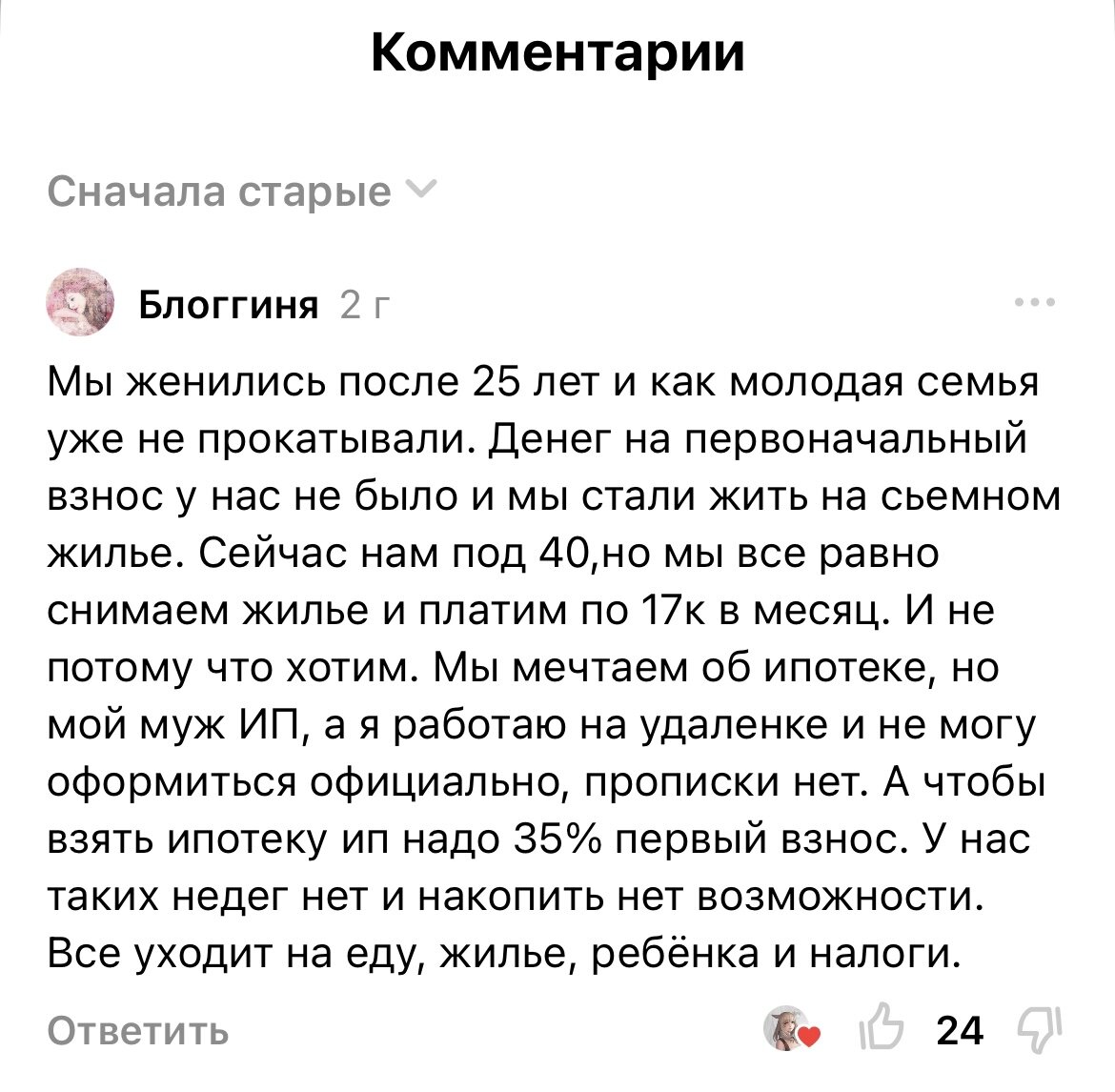 Комментарии

Сначала старые

Блоггиня 2 г

Мы женились после 25 лет и как молодая семья уже не прокатывали. Денег на первоначальный взнос у нас не было и мы стали жить на сьемном жилье. Сейчас нам под 40,но мы все равно снимаем жилье и платим по 17к в месяц. И не потому что хотим. Мы мечтаем об ипотеке, но мой муж ИП, а я работаю на удаленке и не могу оформиться официально, прописки нет. А чтобы взять ипотеку ип надо 35% первый взнос. У нас таких недег нет и накопить нет возможности. Все уходит на еду, жилье, ребёнка и налоги.

Ответить

24